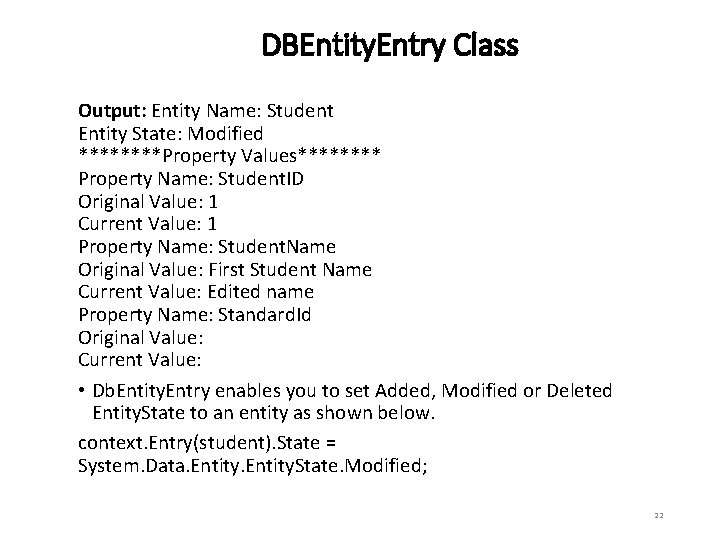 DBEntityEntry Class

Output: Entity Name: Student
Entity State: Modified
********Property Values********
Property Name: StudentID
Original Value: 1
Current Value: 1
Property Name: StudentName
Original Value: First Student Name
Current Value: Edited name
Property Name: StandardId
Original Value:
Current Value:

• DbEntityEntry enables you to set Added, Modified or Deleted EntityState to an entity as shown below.

context.Entry(student).State = System.Data.Entity.EntityState.Modified;

22